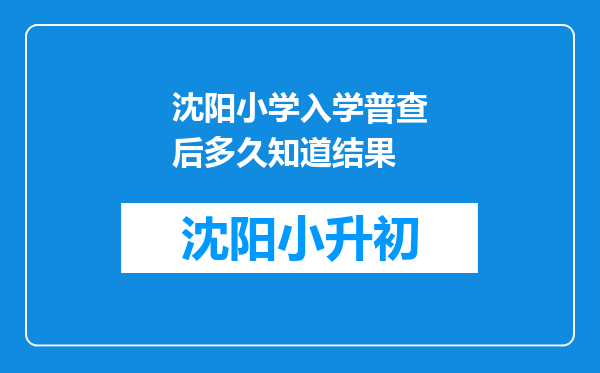 沈阳小学入学普查后多久知道结果

沈阳小升初